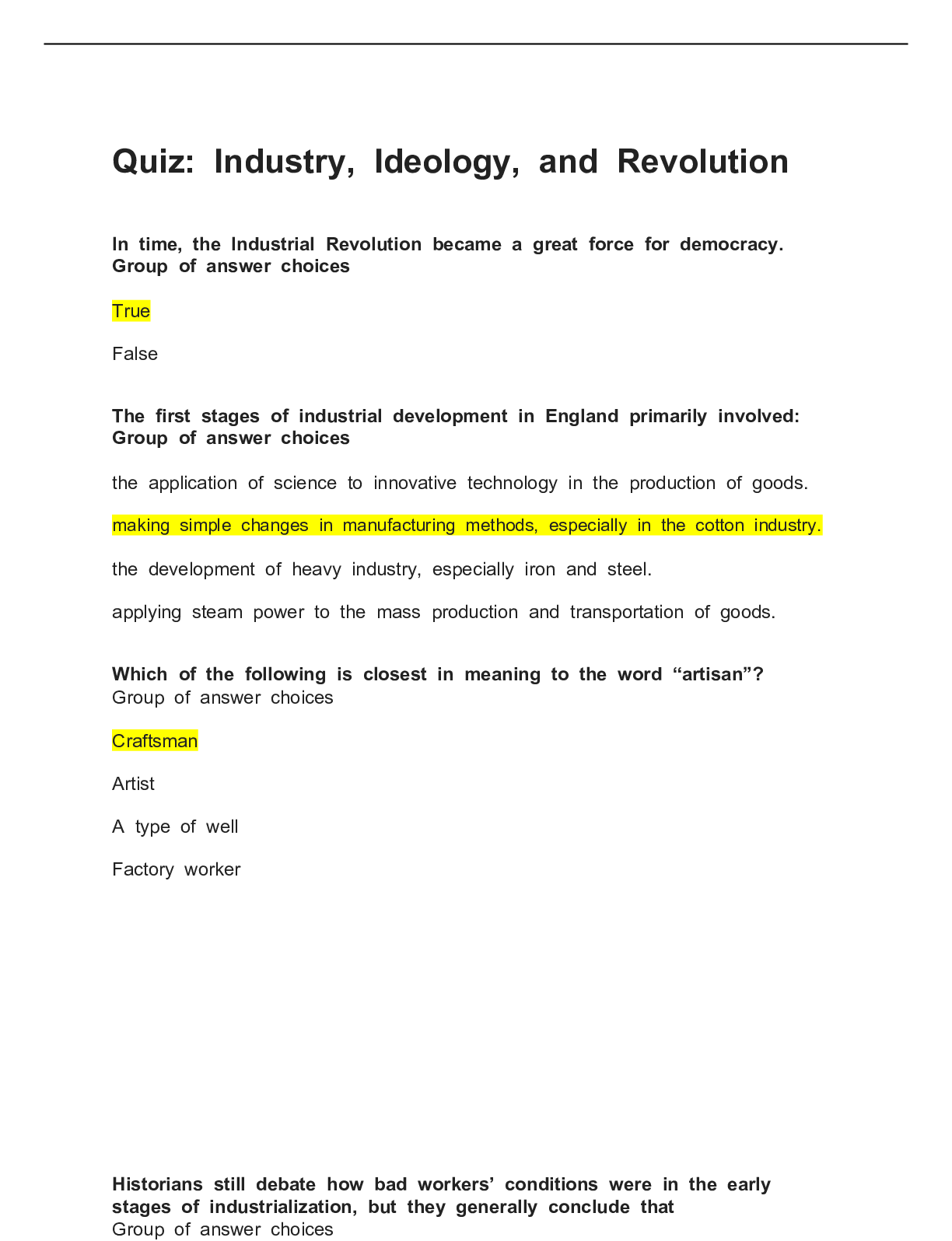 Quiz: Industry, Ideology, and Revolution

In time, the Industrial Revolution became a great force for democracy.
Group of answer choices

True

False

The first stages of industrial development in England primarily involved:
Group of answer choices

the application of science to innovative technology in the production of goods.

making simple changes in manufacturing methods, especially in the cotton industry.

the development of heavy industry, especially iron and steel.

applying steam power to the mass production and transportation of goods.

Which of the following is closest in meaning to the word "artisan"?
Group of answer choices

Craftsman

Artist

A type of well

Factory worker

Historians still debate how bad workers' conditions were in the early stages of industrialization, but they generally conclude that
Group of answer choices